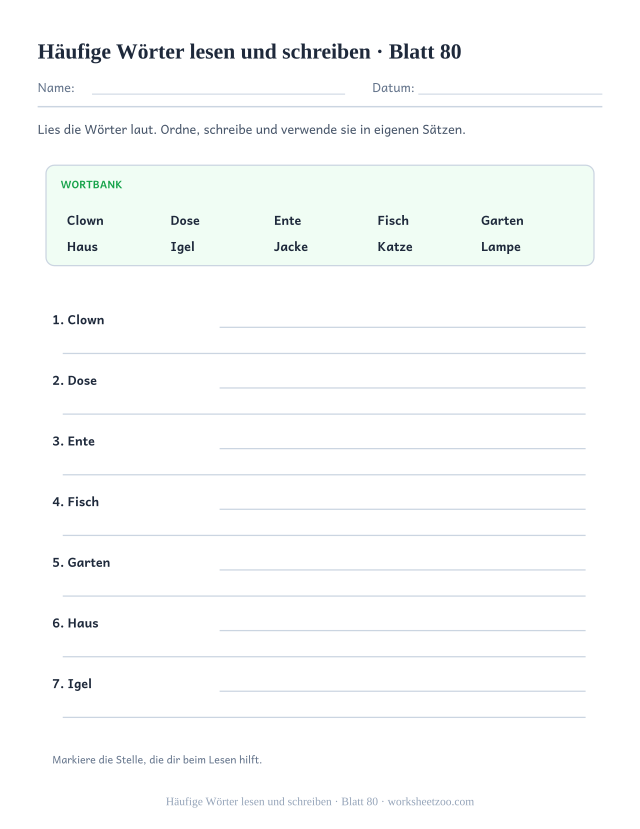 Häufige Wörter lesen und schreiben · Blatt 80

Name: Datum:

Lies die Wörter laut. Ordne, schreibe und verwende sie in eigenen Sätzen.

WORTBANK

| Clown | Dose | Ente | Fisch | Garten |
|---|---|---|---|---|
| Haus | Igel | Jacke | Katze | Lampe |

1. Clown

2. Dose

3. Ente

4. Fisch

5. Garten

6. Haus

7. Igel

Markiere die Stelle, die dir beim Lesen hilft.

Häufige Wörter lesen und schreiben · Blatt 80 · worksheetzoo.com